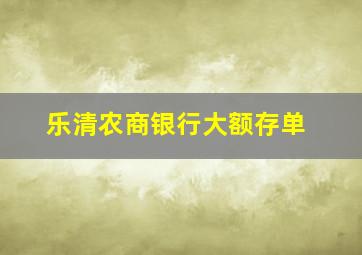 乐清农商银行大额存单